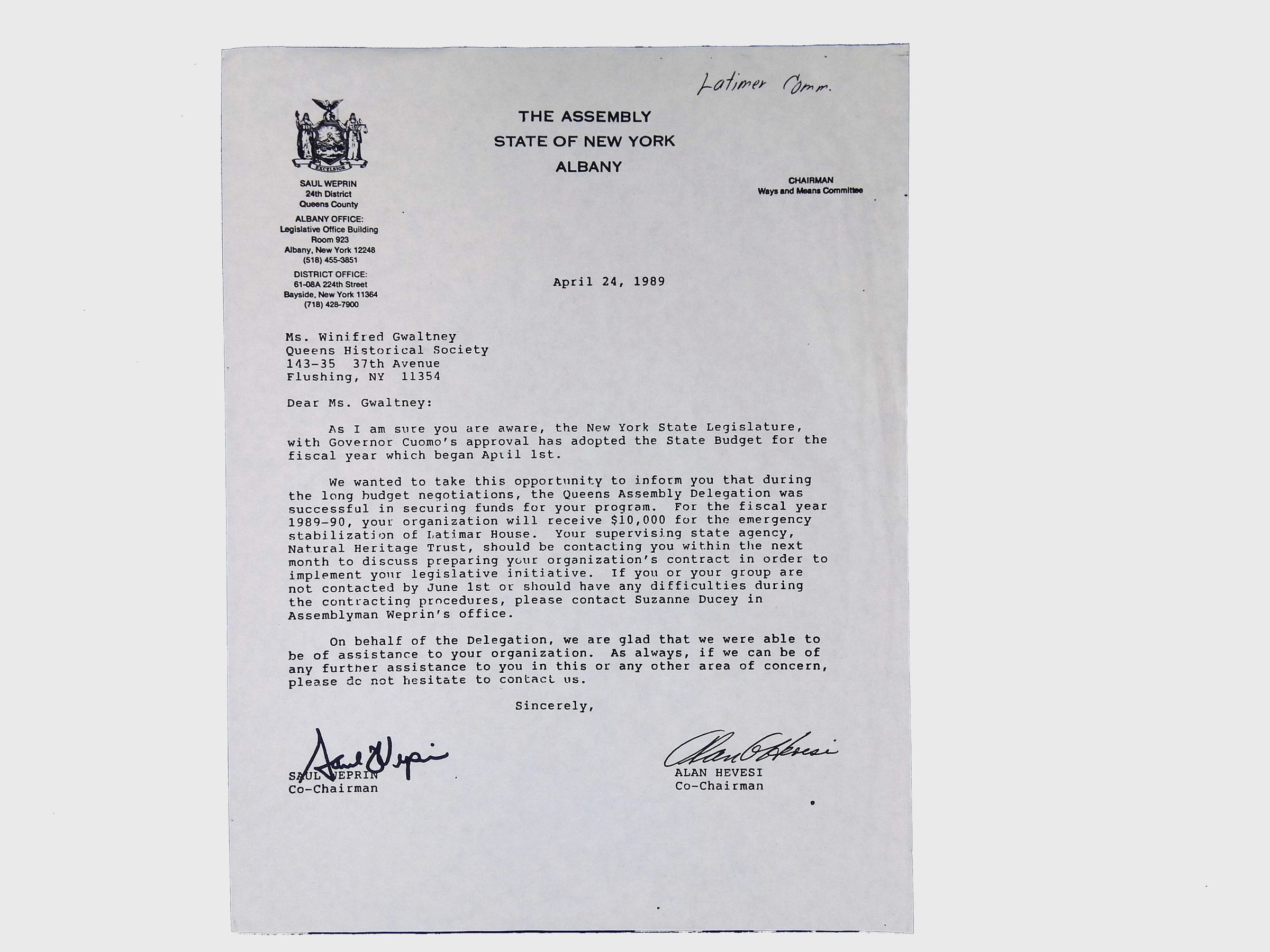 Latimer Comm.

EXCELSIOR

THE ASSEMBLY
STATE OF NEW YORK
ALBANY

SAUL WEPRIN
24th District
Queens County

ALBANY OFFICE:
Legislative Office Building
Room 923
Albany, New York 12248
(518) 455-3851

DISTRICT OFFICE:
61-08A 224th Street
Bayside, New York 11364
(718) 428-7900

CHAIRMAN
Ways and Means Committee

April 24, 1989

Ms. Winifred Gwaltney
Queens Historical Society
143-35 37th Avenue
Flushing, NY 11354

Dear Ms. Gwaltney:

As I am sure you are aware, the New York State Legislature, with Governor Cuomo's approval has adopted the State Budget for the fiscal year which began April 1st.

We wanted to take this opportunity to inform you that during the long budget negotiations, the Queens Assembly Delegation was successful in securing funds for your program. For the fiscal year 1989-90, your organization will receive $10,000 for the emergency stabilization of Latimar House. Your supervising state agency, Natural Heritage Trust, should be contacting you within the next month to discuss preparing your organization's contract in order to implement your legislative initiative. If you or your group are not contacted by June 1st or should have any difficulties during the contracting procedures, please contact Suzanne Ducey in Assemblyman Weprin's office.

On behalf of the Delegation, we are glad that we were able to be of assistance to your organization. As always, if we can be of any further assistance to you in this or any other area of concern, please do not hesitate to contact us.

Sincerely,

Saul Weprin
SAUL WEPRIN
Co-Chairman

Alan G Hevesi
ALAN HEVESI
Co-Chairman